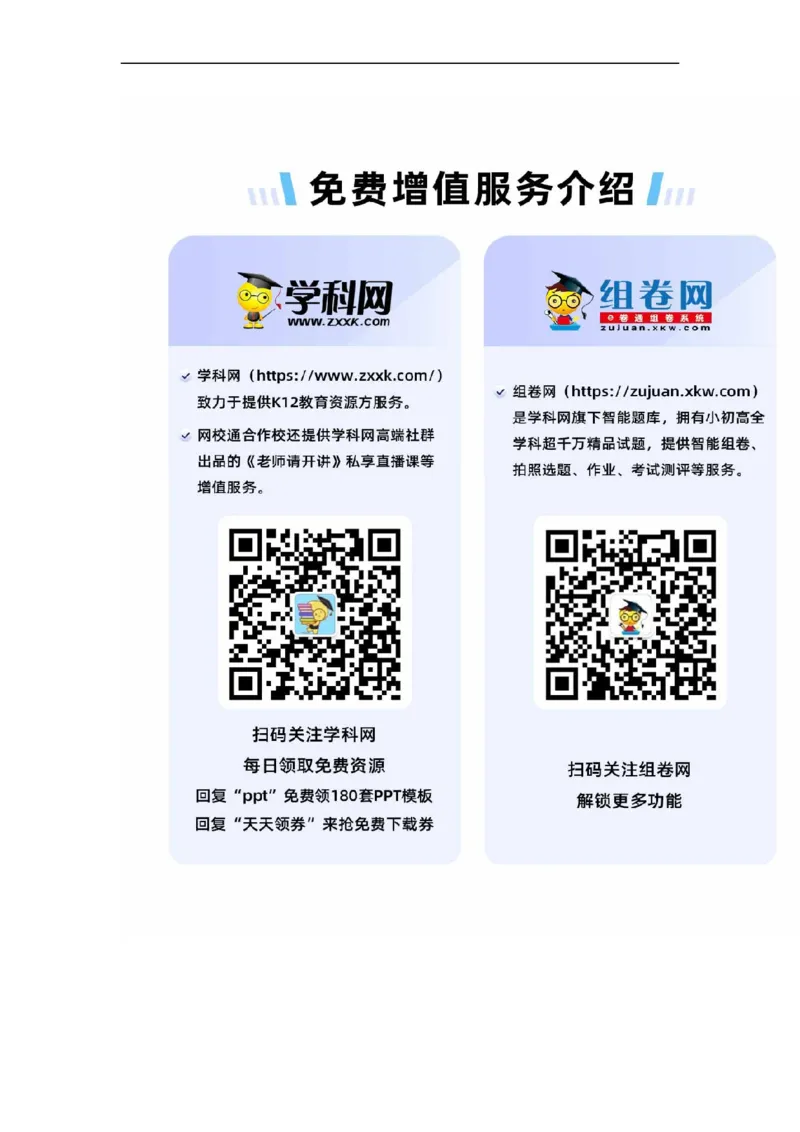 免费增值服务介绍

学科网
www.zxxk.com

学科网（https://www.zxxk.com/）致力于提供K12教育资源方服务。

网校通合作校还提供学科网高端社群出品的《老师请开讲》私享直播课等增值服务。

扫码关注学科网
每日领取免费资源
回复“ppt”免费领180套PPT模板
回复“天天领券”来抢免费下载券

组卷网
e卷通组卷系统
zujuan.xkw.com

组卷网（https://zujuan.xkw.com）是学科网旗下智能题库，拥有小初高全学科超千万精品试题，提供智能组卷、拍照选题、作业、考试测评等服务。

扫码关注组卷网
解锁更多功能